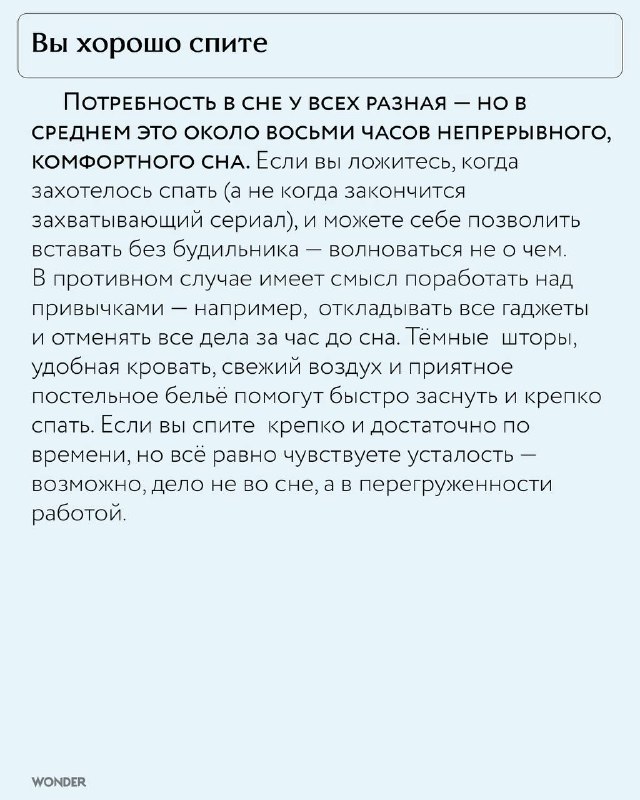 Вы хорошо спите

Потребность в сне у всех разная — но в среднем это около восьми часов непрерывного, комфортного сна. Если вы ложитесь, когда захотелось спать (а не когда закончится захватывающий сериал), и можете себе позволить вставать без будильника — волноваться не о чем. В противном случае имеет смысл поработать над привычками — например, откладывать все гаджеты и отменять все дела за час до сна. Тёмные шторы, удобная кровать, свежий воздух и приятное постельное бельё помогут быстро заснуть и крепко спать. Если вы спите крепко и достаточно по времени, но всё равно чувствуете усталость — возможно, дело не во сне, а в перегруженности работой.

WONDER